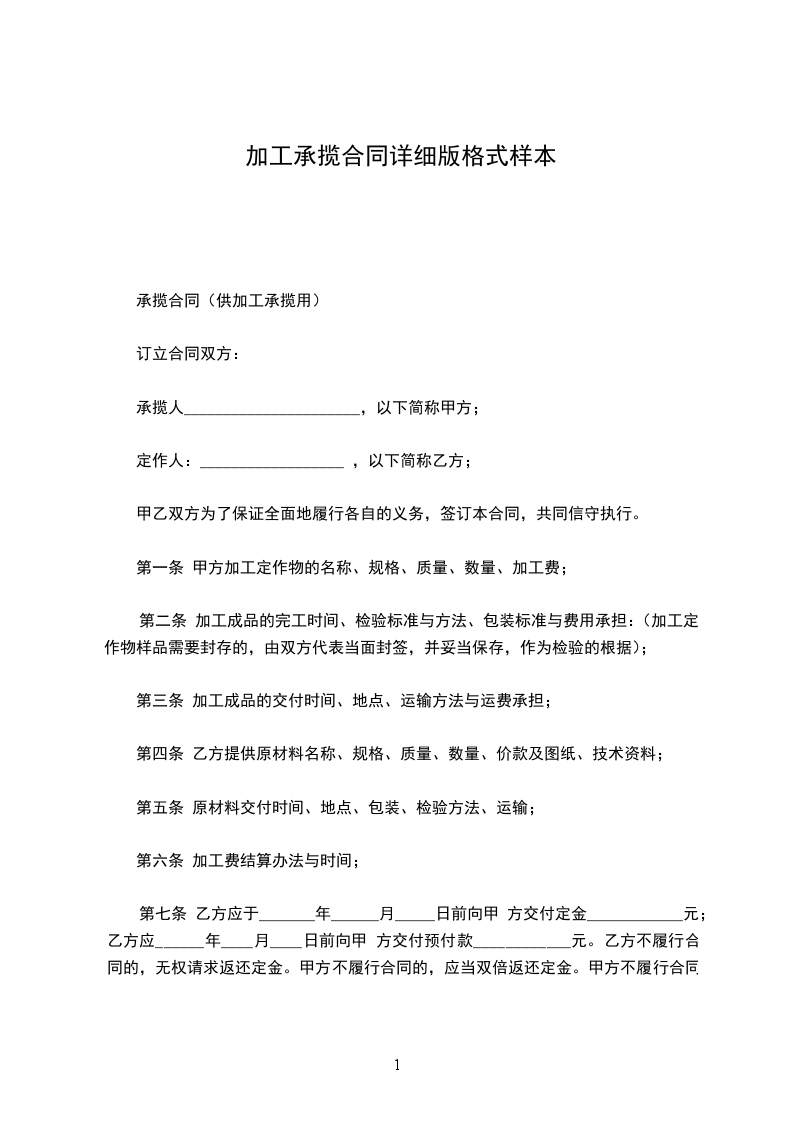 加工承揽合同详细版格式样本

承揽合同（供加工承揽用）

订立合同双方：

承揽人______________________，以下简称甲方；

定作人：__________________ ，以下简称乙方；

甲乙双方为了保证全面地履行各自的义务，签订本合同，共同信守执行。

第一条 甲方加工定作物的名称、规格、质量、数量、加工费；

第二条 加工成品的完工时间、检验标准与方法、包装标准与费用承担：（加工定作物样品需要封存的，由双方代表当面封签，并妥当保存，作为检验的根据）；

第三条 加工成品的交付时间、地点、运输方法与运费承担；

第四条 乙方提供原材料名称、规格、质量、数量、价款及图纸、技术资料；

第五条 原材料交付时间、地点、包装、检验方法、运输；

第六条 加工费结算办法与时间；

第七条 乙方应于_______年______月_____日前向甲 方交付定金____________元；乙方应______年____月____日前向甲 方交付预付款____________元。乙方不履行合同的，无权请求返还定金。甲方不履行合同的，应当双倍返还定金。甲方不履行合同

1